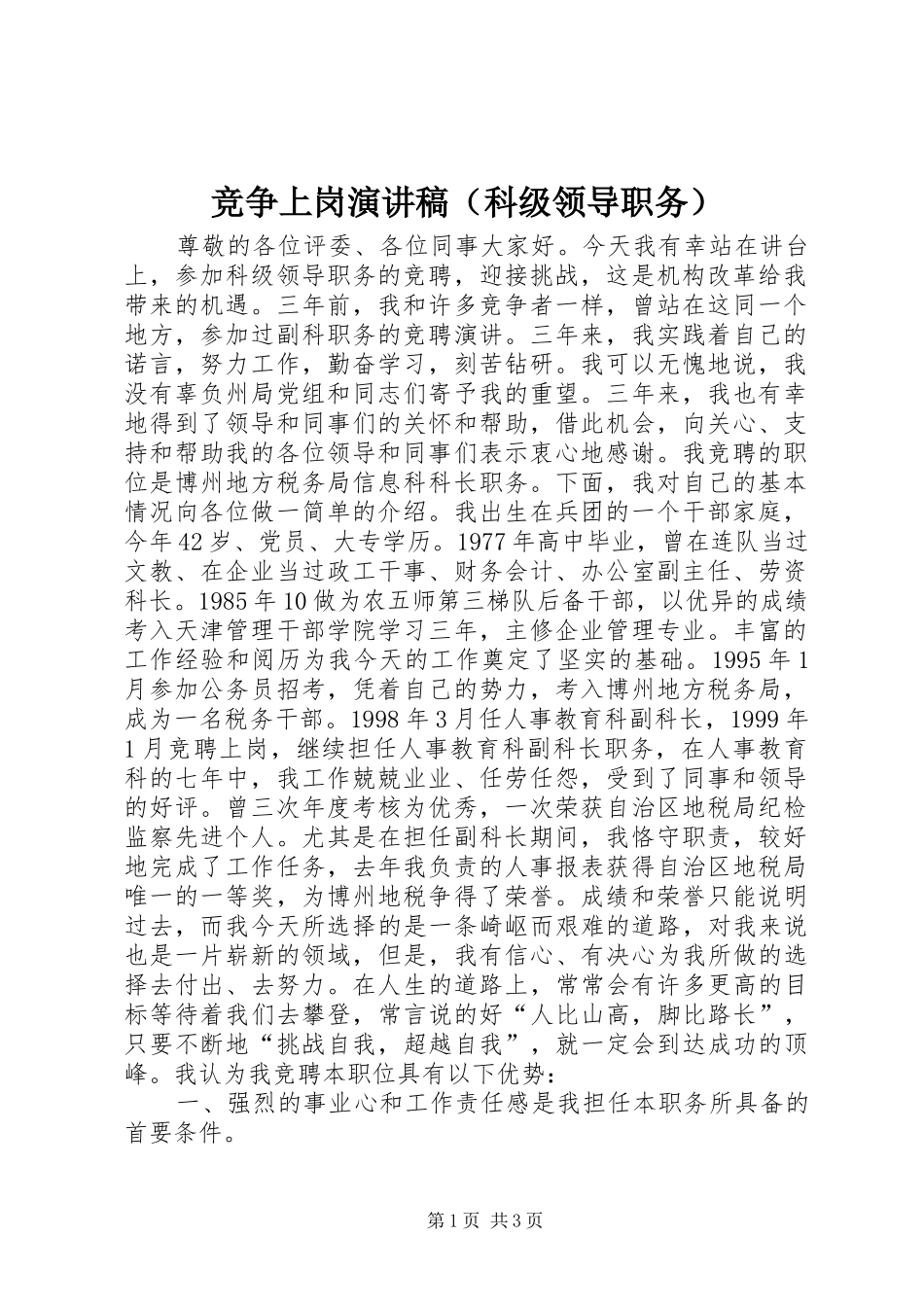 竞争上岗演讲稿（科级领导职务）

尊敬的各位评委、各位同事大家好。今天我有幸站在讲台上，参加科级领导职务的竞聘，迎接挑战，这是机构改革给我带来的机遇。三年前，我和许多竞争者一样，曾站在这同一个地方，参加过副科职务的竞聘演讲。三年来，我实践着自己的诺言，努力工作，勤奋学习，刻苦钻研。我可以无愧地说，我没有辜负州局党组和同志们寄予我的重望。三年来，我也有幸地得到了领导和同事们的关怀和帮助，借此机会，向关心、支持和帮助我的各位领导和同事们表示衷心地感谢。我竞聘的职位是博州地方税务局信息科科长职务。下面，我对自己的基本情况向各位做一简单的介绍。我出生在兵团的一个干部家庭，今年42岁、党员、大专学历。1977年高中毕业，曾在连队当过文教、在企业当过政工干事、财务会计、办公室副主任、劳资科长。1985年10做为农五师第三梯队后备干部，以优异的成绩考入天津管理干部学院学习三年，主修企业管理专业。丰富的工作经验和阅历为我今天的工作奠定了坚实的基础。1995年1月参加公务员招考，凭着自己的势力，考入博州地方税务局，成为一名税务干部。1998年3月任人事教育科副科长，1999年1月竞聘上岗，继续担任人事教育科副科长职务，在人事教育科的七年中，我工作兢兢业业、任劳任怨，受到了同事和领导的好评。曾三次年度考核为优秀，一次荣获自治区地税局纪检监察先进个人。尤其是在担任副科长期间，我恪守职责，较好地完成了工作任务，去年我负责的人事报表获得自治区地税局唯一的一等奖，为博州地税争得了荣誉。成绩和荣誉只能说明过去，而我今天所选择的是一条崎岖而艰难的道路，对我来说也是一片崭新的领域，但是，我有信心、有决心为我所做的选择去付出、去努力。在人生的道路上，常常会有许多更高的目标等待着我们去攀登，常言说的好“人比山高，脚比路长”，只要不断地“挑战自我，超越自我”，就一定会到达成功的顶峰。我认为我竞聘本职位具有以下优势：

一、强烈的事业心和工作责任感是我担任本职务所具备的首要条件。

第1页 共3页